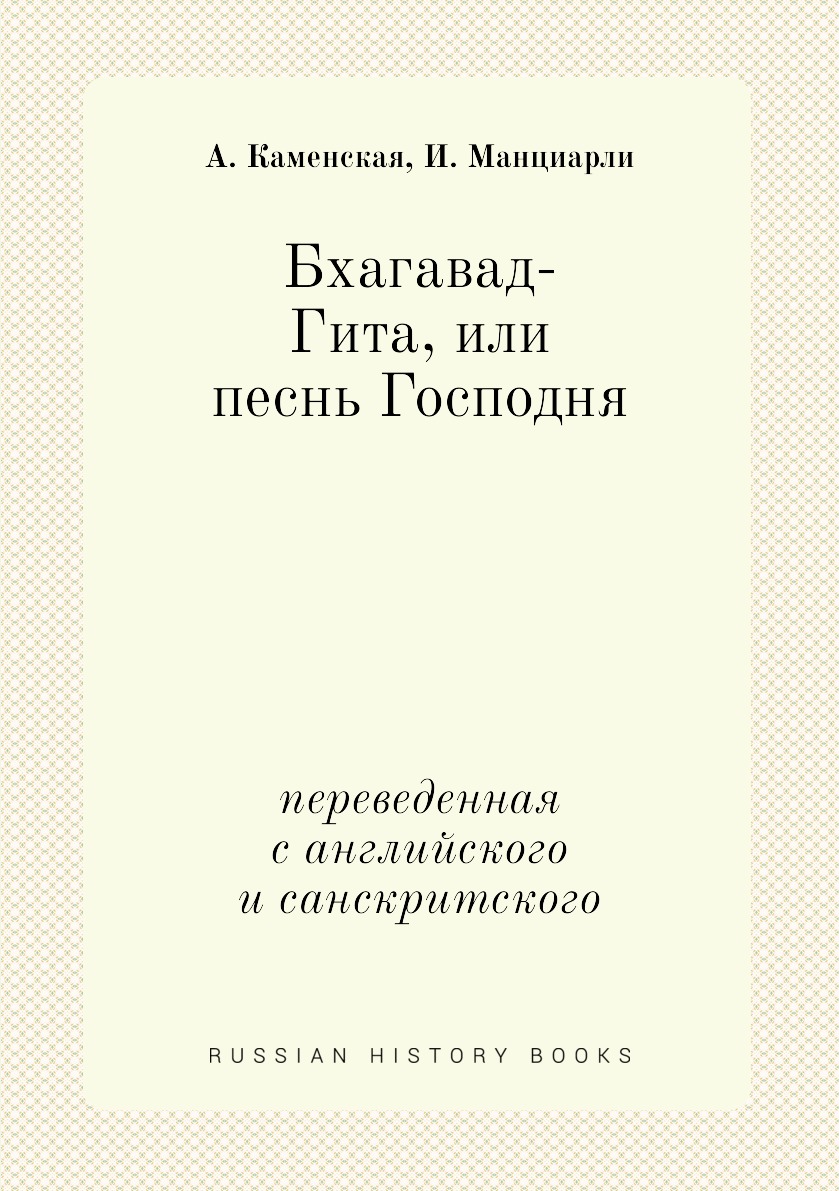 А. Каменская, И. Манциарли

Бхагавад-Гита, или песнь Господня

переведенная с английского и санскритского

RUSSIAN HISTORY BOOKS